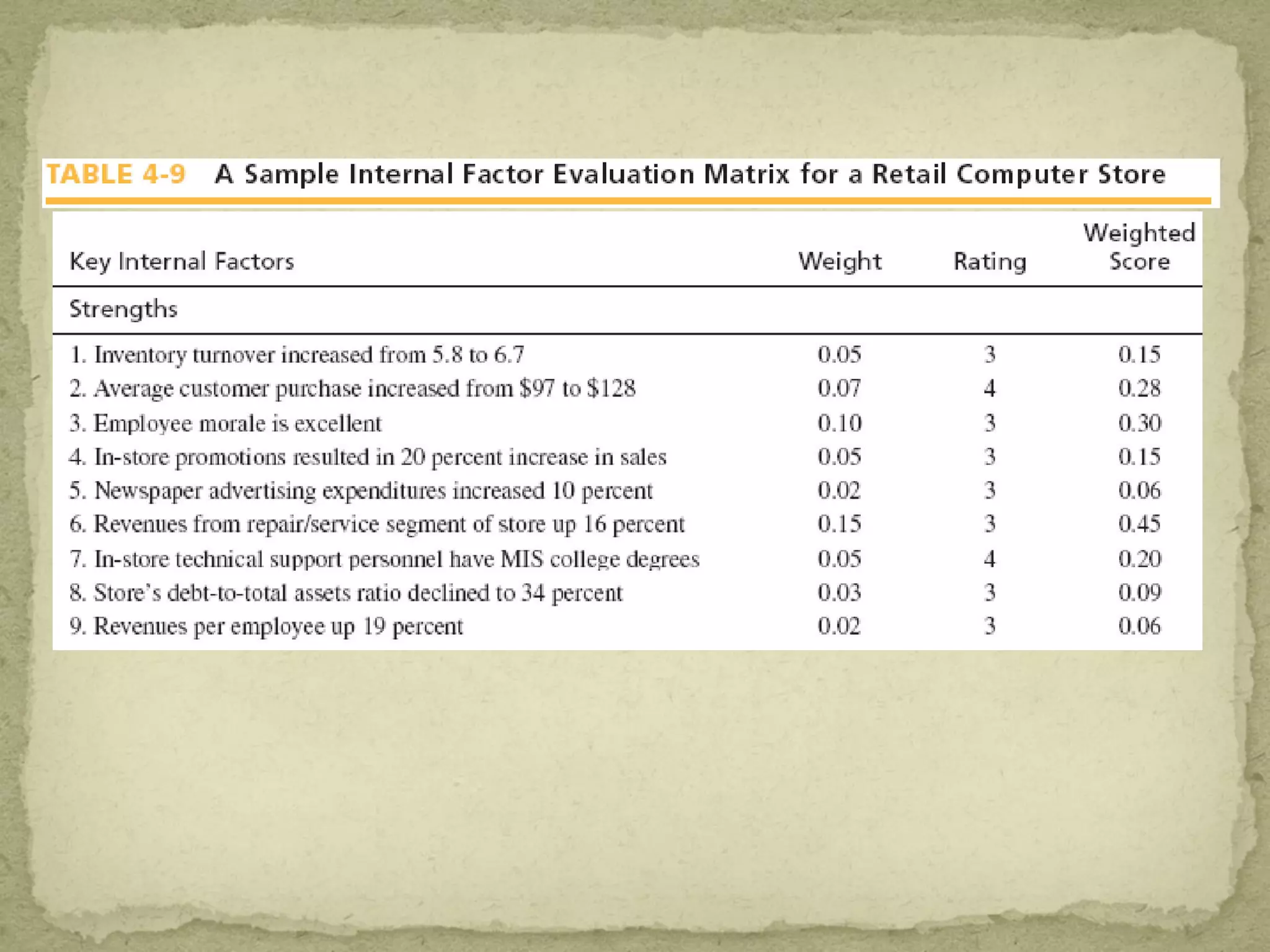 TABLE 4-9 A Sample Internal Factor Evaluation Matrix for a Retail Computer Store

| Key Internal Factors | Weight | Rating | Weighted Score |
|---|---|---|---|
| Strengths | | | |
| 1. Inventory turnover increased from 5.8 to 6.7 | 0.05 | 3 | 0.15 |
| 2. Average customer purchase increased from $97 to $128 | 0.07 | 4 | 0.28 |
| 3. Employee morale is excellent | 0.10 | 3 | 0.30 |
| 4. In-store promotions resulted in 20 percent increase in sales | 0.05 | 3 | 0.15 |
| 5. Newspaper advertising expenditures increased 10 percent | 0.02 | 3 | 0.06 |
| 6. Revenues from repair/service segment of store up 16 percent | 0.15 | 3 | 0.45 |
| 7. In-store technical support personnel have MIS college degrees | 0.05 | 4 | 0.20 |
| 8. Store's debt-to-total assets ratio declined to 34 percent | 0.03 | 3 | 0.09 |
| 9. Revenues per employee up 19 percent | 0.02 | 3 | 0.06 |